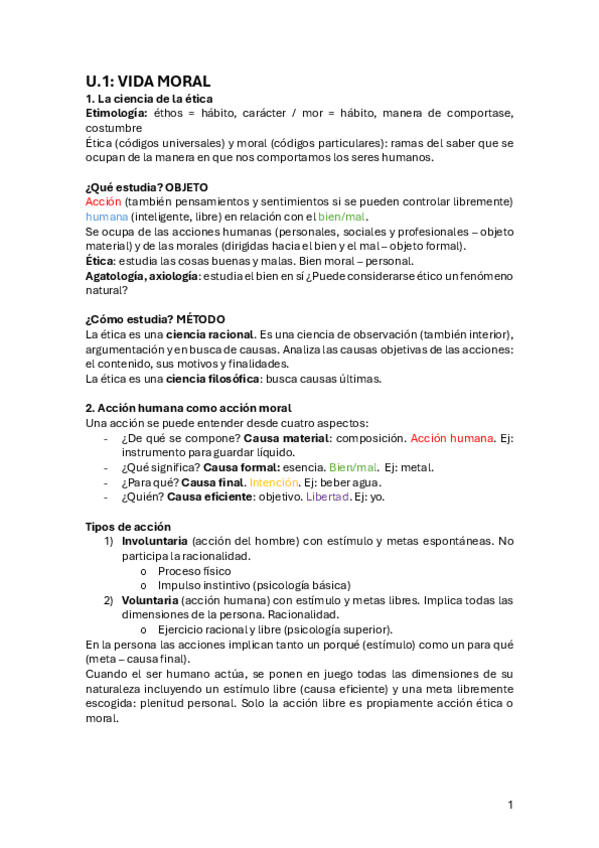 U.1: VIDA MORAL
1. La ciencia de la ética
Etimología: éthos = hábito, carácter / mor = hábito, manera de comportase, costumbre
Ética (códigos universales) y moral (códigos particulares): ramas del saber que se ocupan de la manera en que nos comportamos los seres humanos.

¿Qué estudia? OBJETO
Acción (también pensamientos y sentimientos si se pueden controlar libremente) humana (inteligente, libre) en relación con el bien/mal.
Se ocupa de las acciones humanas (personales, sociales y profesionales – objeto material) y de las morales (dirigidas hacia el bien y el mal – objeto formal).
Ética: estudia las cosas buenas y malas. Bien moral – personal.
Agatología, axiología: estudia el bien en sí ¿Puede considerarse ético un fenómeno natural?

¿Cómo estudia? MÉTODO
La ética es una ciencia racional. Es una ciencia de observación (también interior), argumentación y en busca de causas. Analiza las causas objetivas de las acciones: el contenido, sus motivos y finalidades.
La ética es una ciencia filosófica: busca causas últimas.

2. Acción humana como acción moral
Una acción se puede entender desde cuatro aspectos:
- ¿De qué se compone? Causa material: composición. Acción humana. Ej: instrumento para guardar líquido.
- ¿Qué significa? Causa formal: esencia. Bien/mal. Ej: metal.
- ¿Para qué? Causa final. Intención. Ej: beber agua.
- ¿Quién? Causa eficiente: objetivo. Libertad. Ej: yo.

Tipos de acción
1) Involuntaria (acción del hombre) con estímulo y metas espontáneas. No participa la racionalidad.
o Proceso físico
o Impulso instintivo (psicología básica)
2) Voluntaria (acción humana) con estímulo y metas libres. Implica todas las dimensiones de la persona. Racionalidad.
o Ejercicio racional y libre (psicología superior).
En la persona las acciones implican tanto un porqué (estímulo) como un para qué (meta – causa final).
Cuando el ser humano actúa, se ponen en juego todas las dimensiones de su naturaleza incluyendo un estímulo libre (causa eficiente) y una meta libremente escogida: plenitud personal. Solo la acción libre es propiamente acción ética o moral.

1